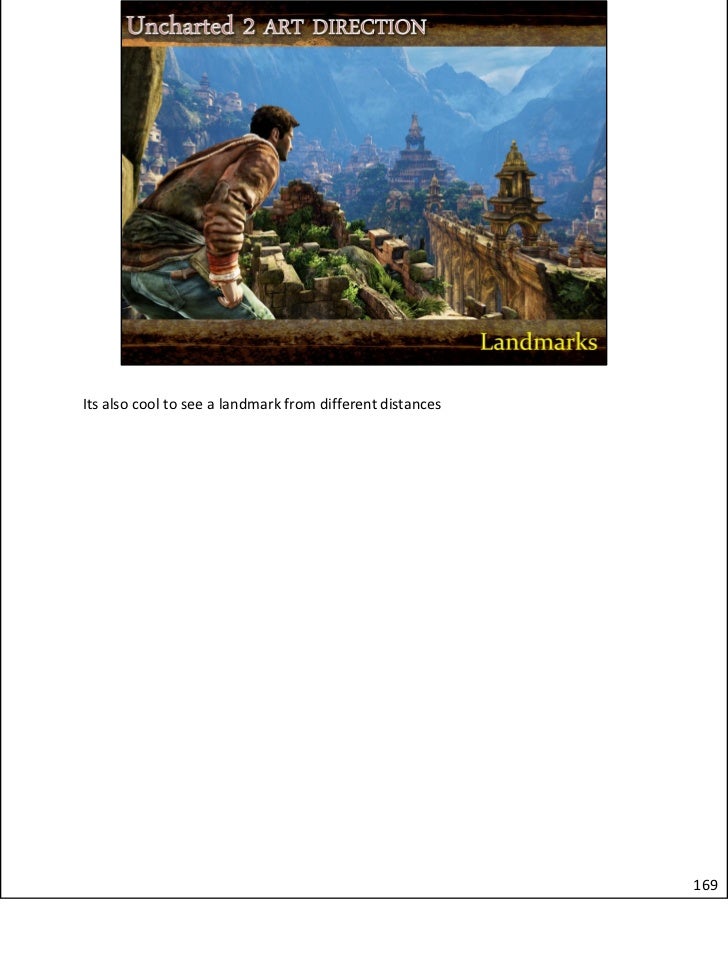 Uncharted 2 ART DIRECTION

Landmarks

Its also cool to see a landmark from different distances

169